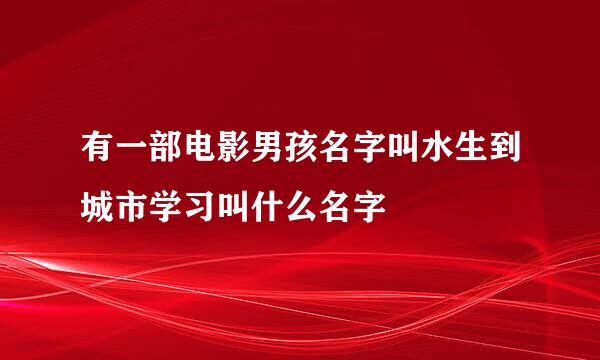 有一部电影男孩名字叫水生到城市学习叫什么名字